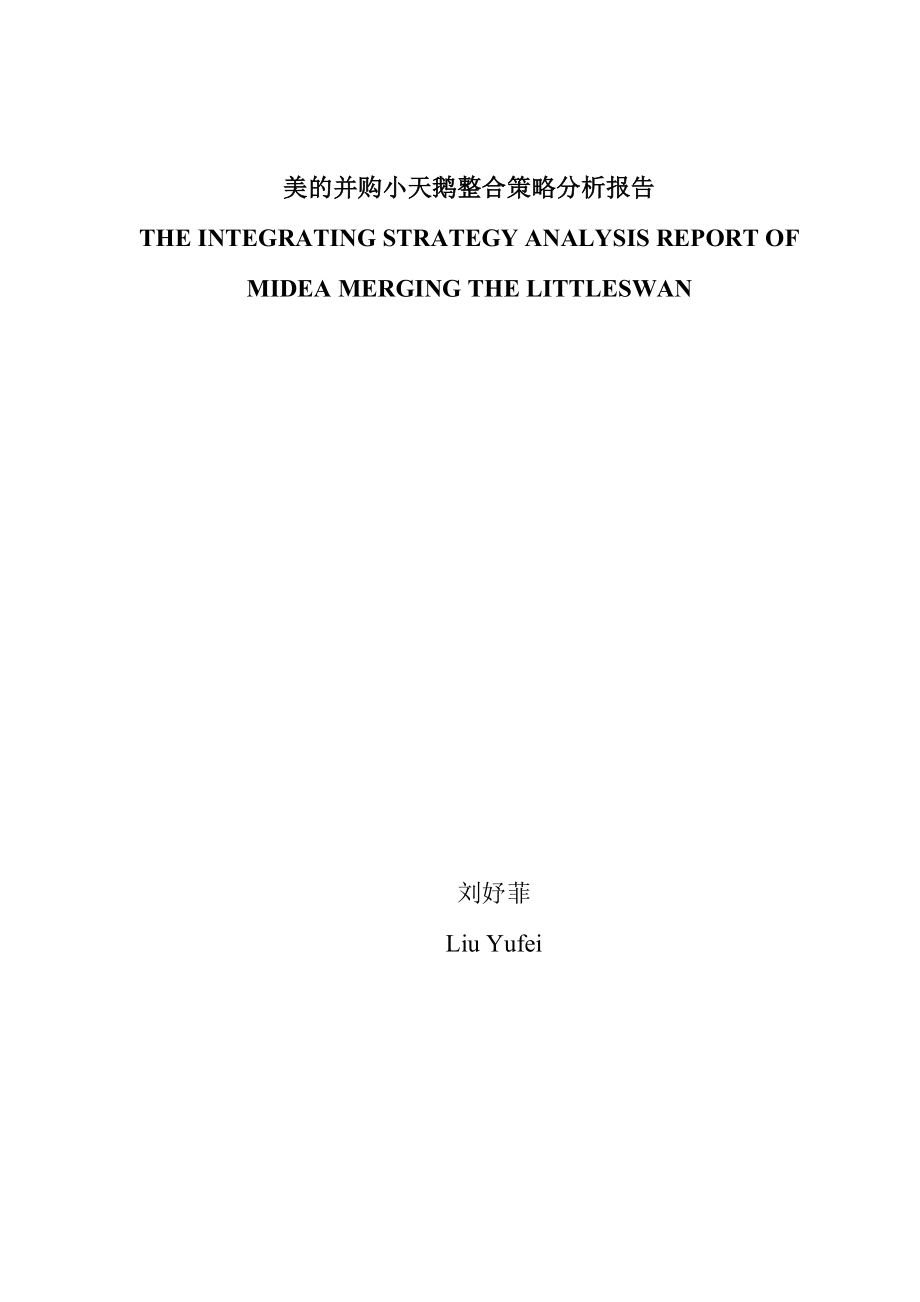 美的并购小天鹅整合策略分析报告

THE INTEGRATING STRATEGY ANALYSIS REPORT OF MIDEA MERGING THE LITTLESWAN

刘妤菲

Liu Yufei